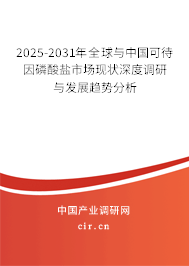 2025-2031年全球与中国可待因磷酸盐市场现状深度调研与发展趋势分析

中国产业调研网
cir.cn